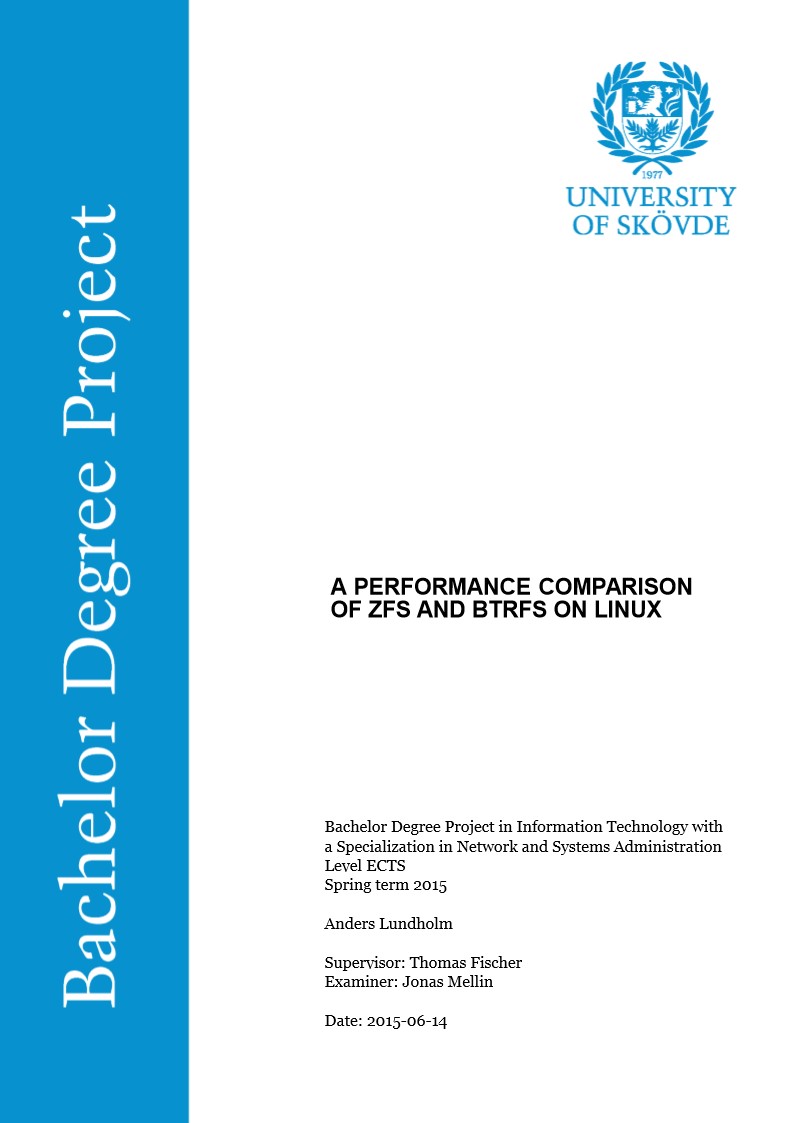 Bachelor Degree Project

1977

UNIVERSITY OF SKÖVDE

A PERFORMANCE COMPARISON OF ZFS AND BTRFS ON LINUX

Bachelor Degree Project in Information Technology with a Specialization in Network and Systems Administration
Level ECTS
Spring term 2015

Anders Lundholm

Supervisor: Thomas Fischer
Examiner: Jonas Mellin

Date: 2015-06-14